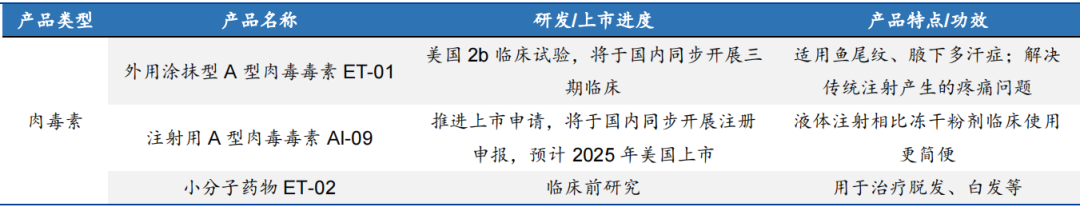 | 产品类型 | 产品名称 | 研发/上市进度 | 产品特点/功效 |
|---|---|---|---|
| 肉毒素 | 外用涂抹型 A 型肉毒毒素 ET-01 | 美国 2b 临床试验，将于国内同步开展三期临床 | 适用鱼尾纹、腋下多汗症；解决传统注射产生的疼痛问题 |
|  | 注射用 A 型肉毒毒素 AI-09 | 推进上市申请，将于国内同步开展注册申报，预计 2025 年美国上市 | 液体注射相比冻干粉剂临床使用更简便 |
|  | 小分子药物 ET-02 | 临床前研究 | 用于治疗脱发、白发等 |